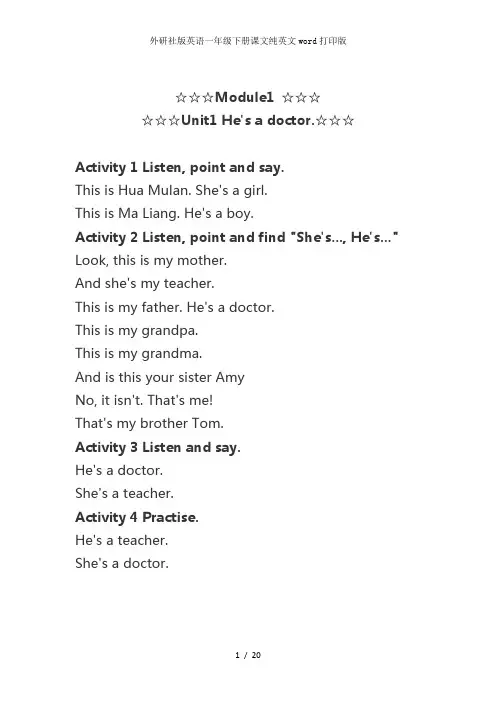 外研社版英语一年级下册课文纯英文word打印版

☆☆☆Module1 ☆☆☆
☆☆☆Unit1 He's a doctor.☆☆☆

Activity 1 Listen, point and say.
This is Hua Mulan. She's a girl.
This is Ma Liang. He's a boy.
Activity 2 Listen, point and find "She's..., He's..."
Look, this is my mother.
And she's my teacher.
This is my father. He's a doctor.
This is my grandpa.
This is my grandma.
And is this your sister Amy
No, it isn't. That's me!
That's my brother Tom.
Activity 3 Listen and say.
He's a doctor.
She's a teacher.
Activity 4 Practise.
He's a teacher.
She's a doctor.

1 / 20